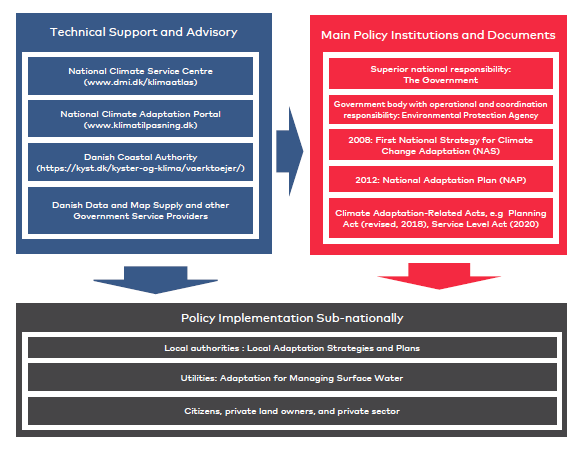 Technical Support and Advisory

National Climate Service Centre (www.dmi.dk/klimaatlas)

National Climate Adaptation Portal (www.klimatilpasning.dk)

Danish Coastal Authority (https://kyst.dk/kyster-og-klima/vaerktoejer/)

Danish Data and Map Supply and other Government Service Providers

Main Policy Institutions and Documents

Superior national responsibility: The Government

Government body with operational and coordination responsibility: Environmental Protection Agency

2008: First National Strategy for Climate Change Adaptation (NAS)

2012: National Adaptation Plan (NAP)

Climate Adaptation-Related Acts, e.g Planning Act (revised, 2018), Service Level Act (2020)

Policy Implementation Sub-nationally

Local authorities : Local Adaptation Strategies and Plans

Utilities: Adaptation for Managing Surface Water

Citizens, private land owners, and private sector